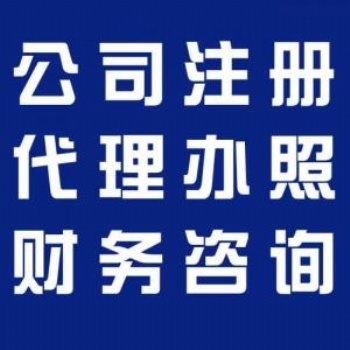 公司注册
代理办照
财务咨询